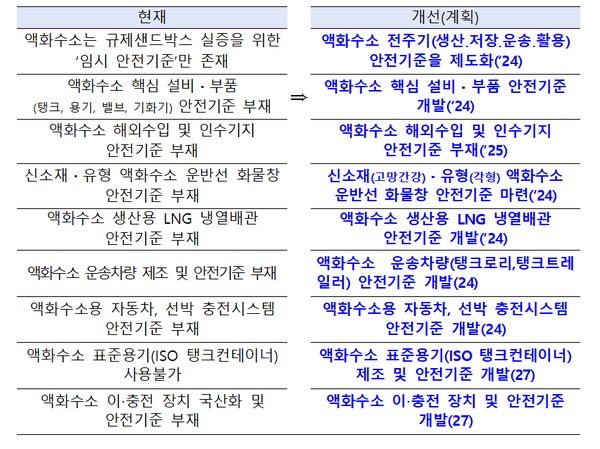 | 현재 | | 개선(계획) |
|---|---|---|
| 액화수소는 규제샌드박스 실증을 위한 '임시 안전기준'만 존재 | | 액화수소 전주기(생산.저장.운송.활용) 안전기준을 제도화('24) |
| 액화수소 핵심 설비 · 부품 (탱크, 용기, 밸브, 기화기) 안전기준 부재 | ⇒ | 액화수소 핵심 설비 · 부품 안전기준 개발('24) |
| 액화수소 해외수입 및 인수기지 안전기준 부재 | | 액화수소 해외수입 및 인수기지 안전기준 부재('25) |
| 신소재 · 유형 액화수소 운반선 화물창 안전기준 부재 | | 신소재(고망간강) · 유형(각형) 액화수소 운반선 화물창 안전기준 마련('24) |
| 액화수소 생산용 LNG 냉열배관 안전기준 부재 | | 액화수소 생산용 LNG 냉열배관 안전기준 개발('24) |
| 액화수소 운송차량 제조 및 안전기준 부재 | | 액화수소 운송차량(탱크로리,탱크트레일러) 안전기준 개발(24) |
| 액화수소용 자동차, 선박 충전시스템 안전기준 부재 | | 액화수소용 자동차, 선박 충전시스템 안전기준 개발(24) |
| 액화수소 표준용기(ISO 탱크컨테이너) 사용불가 | | 액화수소 표준용기(ISO 탱크컨테이너) 제조 및 안전기준 개발(27) |
| 액화수소 이·충전 장치 국산화 및 안전기준 부재 | | 액화수소 이·충전 장치 및 안전기준 개발(27) |